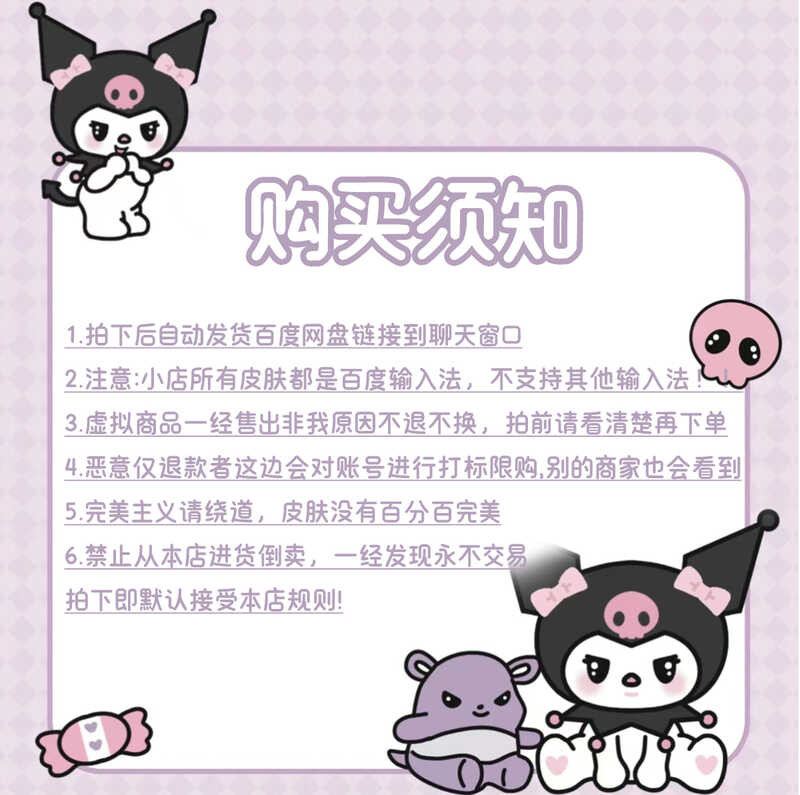 购买须知

1.拍下后自动发货百度网盘链接到聊天窗口

2.注意:小店所有皮肤都是百度输入法，不支持其他输入法！

3.虚拟商品一经售出非我原因不退不换，拍前请看清楚再下单

4.恶意仅退款者这边会对账号进行打标限购,别的商家也会看到

5.完美主义请绕道，皮肤没有百分百完美

6.禁止从本店进货倒卖，一经发现永不交易

拍下即默认接受本店规则!